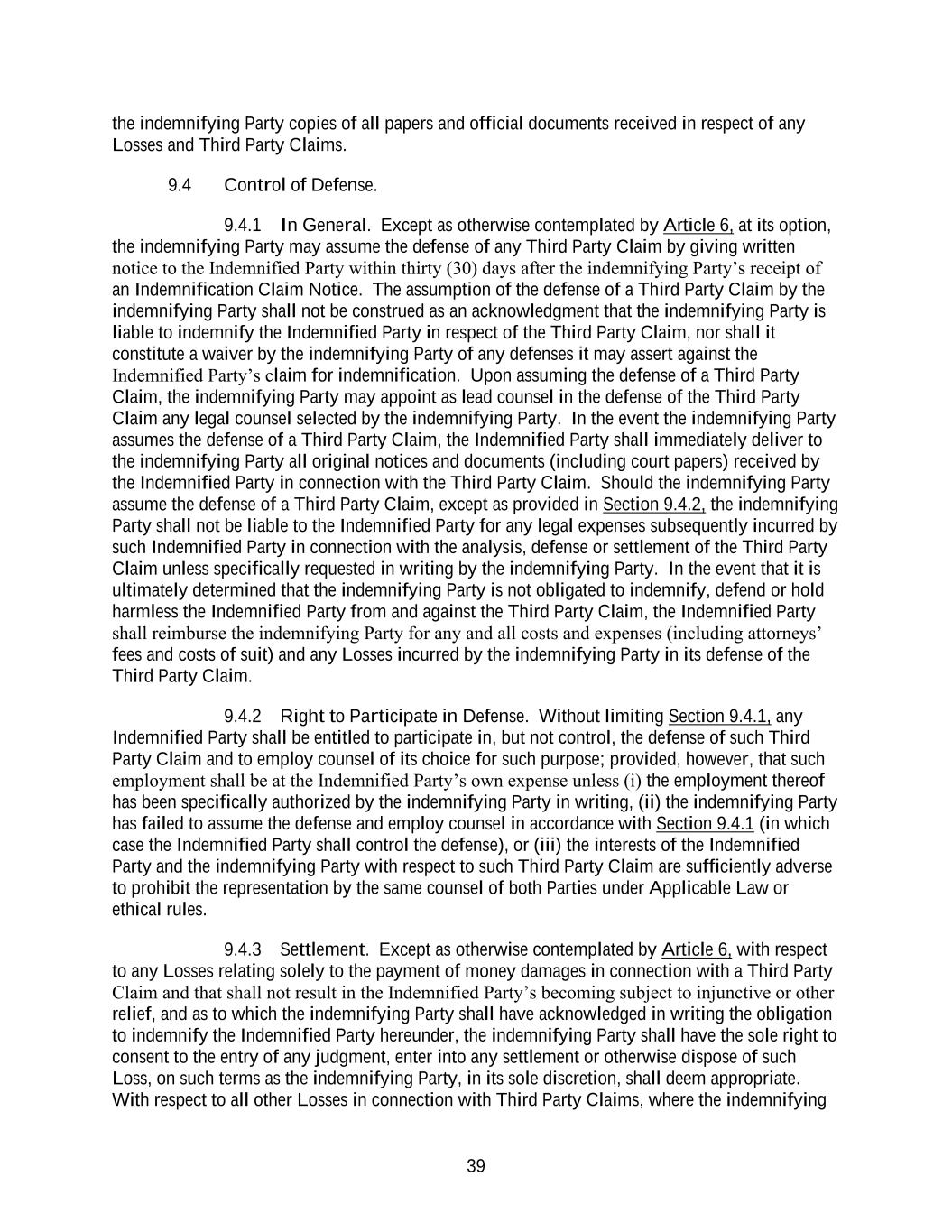 the indemnifying Party copies of all papers and official documents received in respect of any Losses and Third Party Claims.

9.4 Control of Defense.

9.4.1 In General. Except as otherwise contemplated by Article 6, at its option, the indemnifying Party may assume the defense of any Third Party Claim by giving written notice to the Indemnified Party within thirty (30) days after the indemnifying Party's receipt of an Indemnification Claim Notice. The assumption of the defense of a Third Party Claim by the indemnifying Party shall not be construed as an acknowledgment that the indemnifying Party is liable to indemnify the Indemnified Party in respect of the Third Party Claim, nor shall it constitute a waiver by the indemnifying Party of any defenses it may assert against the Indemnified Party's claim for indemnification. Upon assuming the defense of a Third Party Claim, the indemnifying Party may appoint as lead counsel in the defense of the Third Party Claim any legal counsel selected by the indemnifying Party. In the event the indemnifying Party assumes the defense of a Third Party Claim, the Indemnified Party shall immediately deliver to the indemnifying Party all original notices and documents (including court papers) received by the Indemnified Party in connection with the Third Party Claim. Should the indemnifying Party assume the defense of a Third Party Claim, except as provided in Section 9.4.2, the indemnifying Party shall not be liable to the Indemnified Party for any legal expenses subsequently incurred by such Indemnified Party in connection with the analysis, defense or settlement of the Third Party Claim unless specifically requested in writing by the indemnifying Party. In the event that it is ultimately determined that the indemnifying Party is not obligated to indemnify, defend or hold harmless the Indemnified Party from and against the Third Party Claim, the Indemnified Party shall reimburse the indemnifying Party for any and all costs and expenses (including attorneys' fees and costs of suit) and any Losses incurred by the indemnifying Party in its defense of the Third Party Claim.

9.4.2 Right to Participate in Defense. Without limiting Section 9.4.1, any Indemnified Party shall be entitled to participate in, but not control, the defense of such Third Party Claim and to employ counsel of its choice for such purpose; provided, however, that such employment shall be at the Indemnified Party's own expense unless (i) the employment thereof has been specifically authorized by the indemnifying Party in writing, (ii) the indemnifying Party has failed to assume the defense and employ counsel in accordance with Section 9.4.1 (in which case the Indemnified Party shall control the defense), or (iii) the interests of the Indemnified Party and the indemnifying Party with respect to such Third Party Claim are sufficiently adverse to prohibit the representation by the same counsel of both Parties under Applicable Law or ethical rules.

9.4.3 Settlement. Except as otherwise contemplated by Article 6, with respect to any Losses relating solely to the payment of money damages in connection with a Third Party Claim and that shall not result in the Indemnified Party's becoming subject to injunctive or other relief, and as to which the indemnifying Party shall have acknowledged in writing the obligation to indemnify the Indemnified Party hereunder, the indemnifying Party shall have the sole right to consent to the entry of any judgment, enter into any settlement or otherwise dispose of such Loss, on such terms as the indemnifying Party, in its sole discretion, shall deem appropriate. With respect to all other Losses in connection with Third Party Claims, where the indemnifying

39